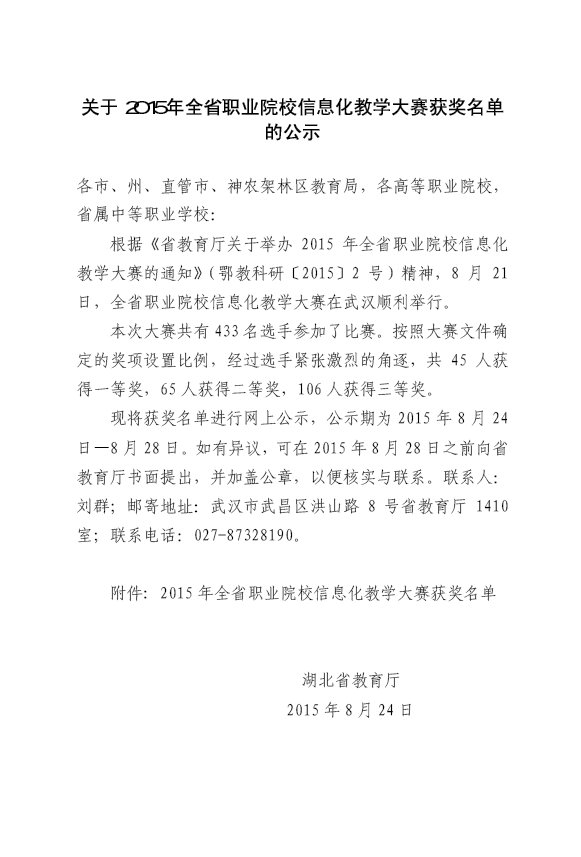 关于 2015年全省职业院校信息化教学大赛获奖名单的公示

各市、州、直管市、神农架林区教育局，各高等职业院校，省属中等职业学校：

根据《省教育厅关于举办 2015 年全省职业院校信息化教学大赛的通知》（鄂教科研〔2015〕2 号）精神，8 月 21 日，全省职业院校信息化教学大赛在武汉顺利举行。

本次大赛共有 433 名选手参加了比赛。按照大赛文件确定的奖项设置比例，经过选手紧张激烈的角逐，共 45 人获得一等奖，65 人获得二等奖，106 人获得三等奖。

现将获奖名单进行网上公示，公示期为 2015 年 8 月 24 日—8 月 28 日。如有异议，可在 2015 年 8 月 28 日之前向省教育厅书面提出，并加盖公章，以便核实与联系。联系人：刘群；邮寄地址：武汉市武昌区洪山路 8 号省教育厅 1410 室；联系电话：027-87328190。

附件：2015 年全省职业院校信息化教学大赛获奖名单

湖北省教育厅
2015 年 8 月 24 日